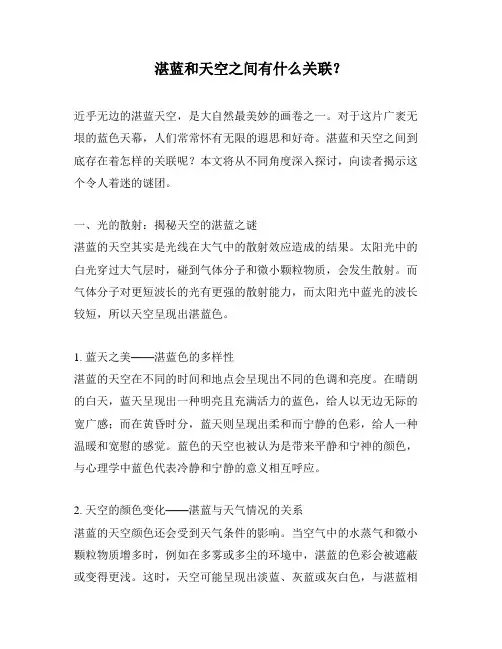 湛蓝和天空之间有什么关联？

近乎无边的湛蓝天空，是大自然最美妙的画卷之一。对于这片广袤无垠的蓝色天幕，人们常常怀有无限的遐思和好奇。湛蓝和天空之间到底存在着怎样的关联呢？本文将从不同角度深入探讨，向读者揭示这个令人着迷的谜团。

一、光的散射：揭秘天空的湛蓝之谜
湛蓝的天空其实是光线在大气中的散射效应造成的结果。太阳光中的白光穿过大气层时，碰到气体分子和微小颗粒物质，会发生散射。而气体分子对更短波长的光有更强的散射能力，而太阳光中蓝光的波长较短，所以天空呈现出湛蓝色。

1. 蓝天之美——湛蓝色的多样性
湛蓝的天空在不同的时间和地点会呈现出不同的色调和亮度。在晴朗的白天，蓝天呈现出一种明亮且充满活力的蓝色，给人以无边无际的宽广感；而在黄昏时分，蓝天则呈现出柔和而宁静的色彩，给人一种温暖和宽慰的感觉。蓝色的天空也被认为是带来平静和宁神的颜色，与心理学中蓝色代表冷静和宁静的意义相互呼应。

2. 天空的颜色变化——湛蓝与天气情况的关系
湛蓝的天空颜色还会受到天气条件的影响。当空气中的水蒸气和微小颗粒物质增多时，例如在多雾或多尘的环境中，湛蓝的色彩会被遮蔽或变得更浅。这时，天空可能呈现出淡蓝、灰蓝或灰白色，与湛蓝相